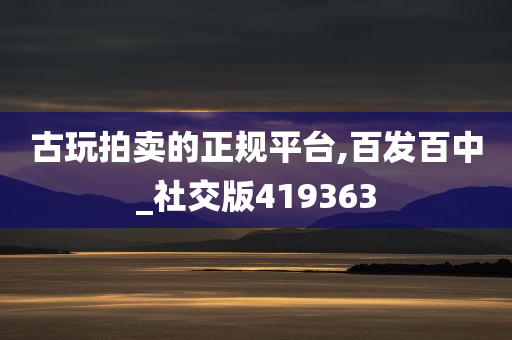 古玩拍卖的正规平台,百发百中_社交版419363